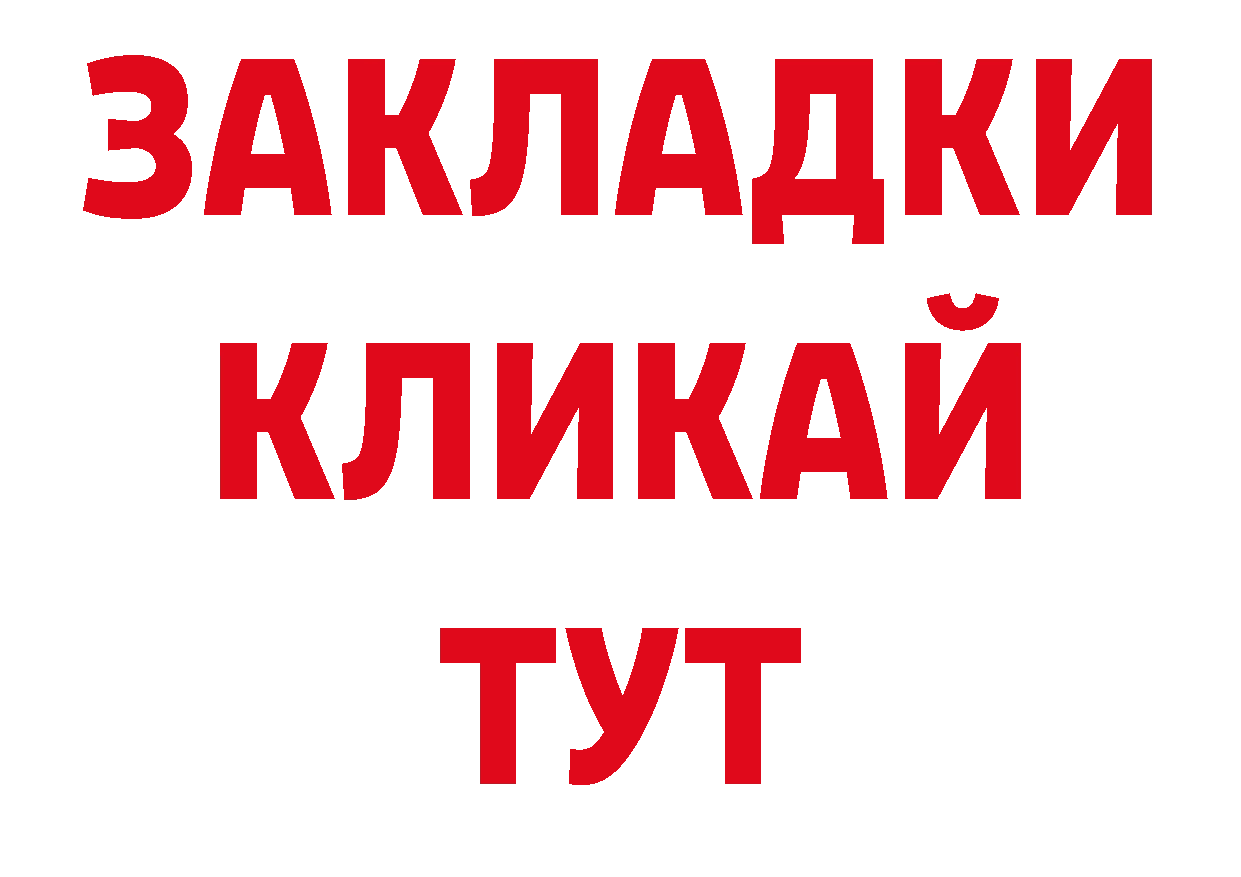 ЗАКЛАДКИ
КЛИКАЙ
ТУТ